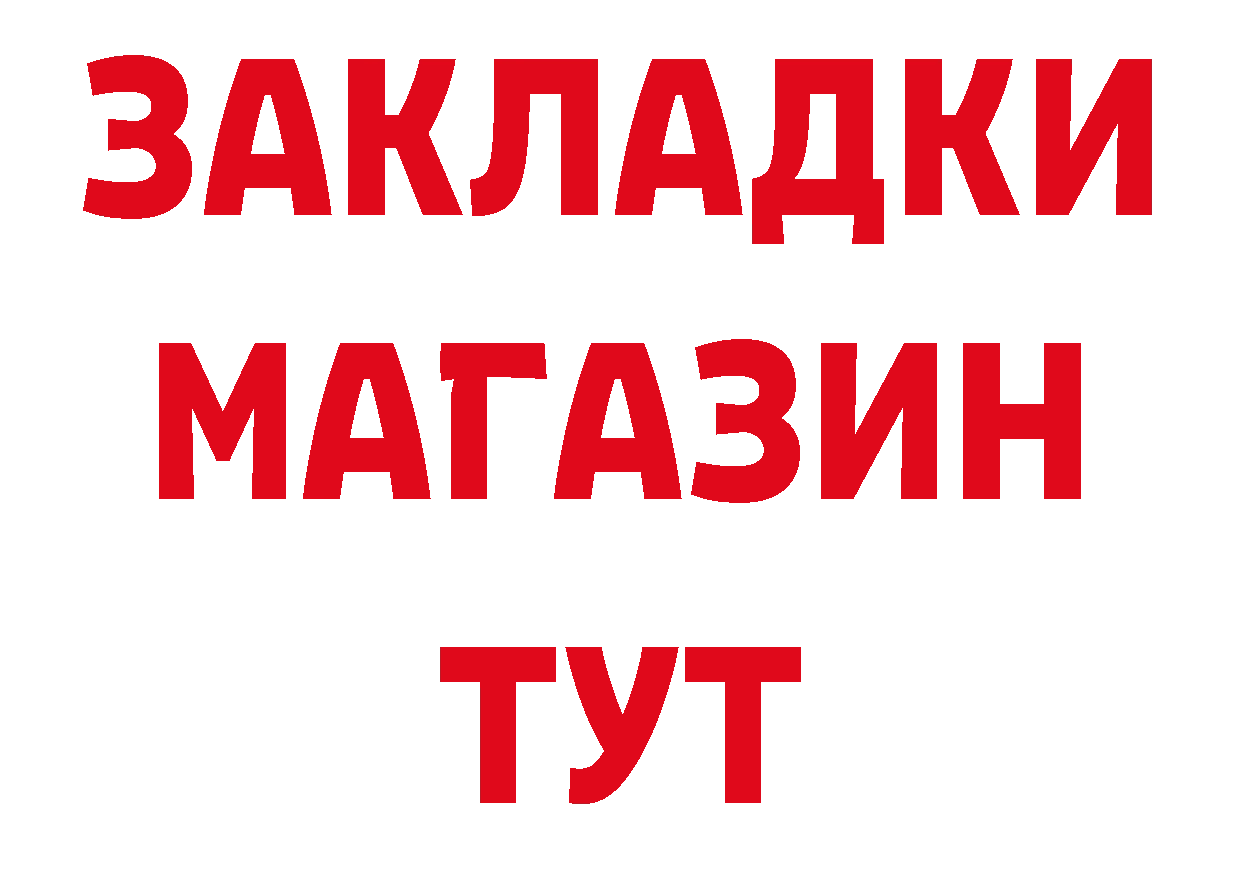 ЗАКЛАДКИ
МАГАЗИН
ТУТ